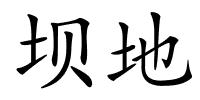 坝地